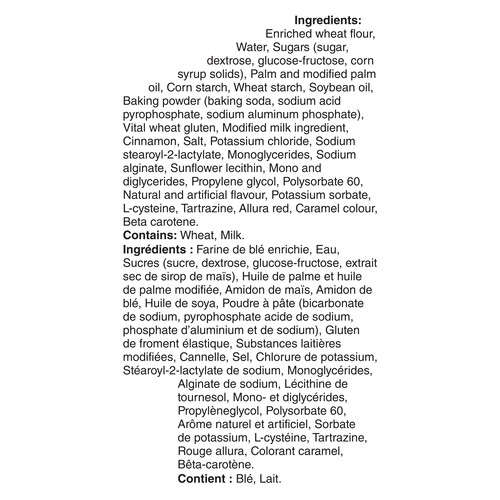 Ingredients: Enriched wheat flour, Water, Sugars (sugar, dextrose, glucose-fructose, corn syrup solids), Palm and modified palm oil, Corn starch, Wheat starch, Soybean oil, Baking powder (baking soda, sodium acid pyrophosphate, sodium aluminum phosphate), Vital wheat gluten, Modified milk ingredient, Cinnamon, Salt, Potassium chloride, Sodium stearoyl-2-lactylate, Monoglycerides, Sodium alginate, Sunflower lecithin, Mono and diglycerides, Propylene glycol, Polysorbate 60, Natural and artificial flavour, Potassium sorbate, L-cysteine, Tartrazine, Allura red, Caramel colour, Beta carotene.
Contains: Wheat, Milk.
Ingrédients : Farine de blé enrichie, Eau, Sucres (sucre, dextrose, glucose-fructose, extrait sec de sirop de maïs), Huile de palme et huile de palme modifiée, Amidon de maïs, Amidon de blé, Huile de soya, Poudre à pâte (bicarbonate de sodium, pyrophosphate acide de sodium, phosphate d'aluminium et de sodium), Gluten de froment élastique, Substances laitières modifiées, Cannelle, Sel, Chlorure de potassium, Stéaroyl-2-lactylate de sodium, Monoglycérides, Alginate de sodium, Lécithine de tournesol, Mono- et diglycérides, Propylèneglycol, Polysorbate 60, Arôme naturel et artificiel, Sorbate de potassium, L-cystéine, Tartrazine, Rouge allura, Colorant caramel, Bêta-carotène.
Contient : Blé, Lait.